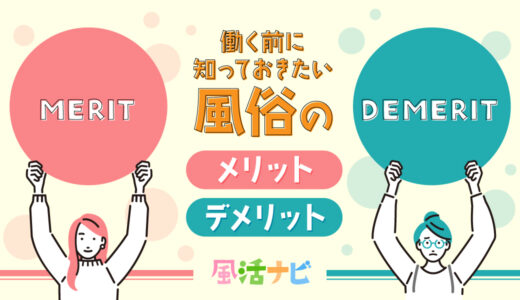 MERIT

働く前に
知っておきたい
風俗の

メリット

デメリット

DEMERIT

風活ナビ